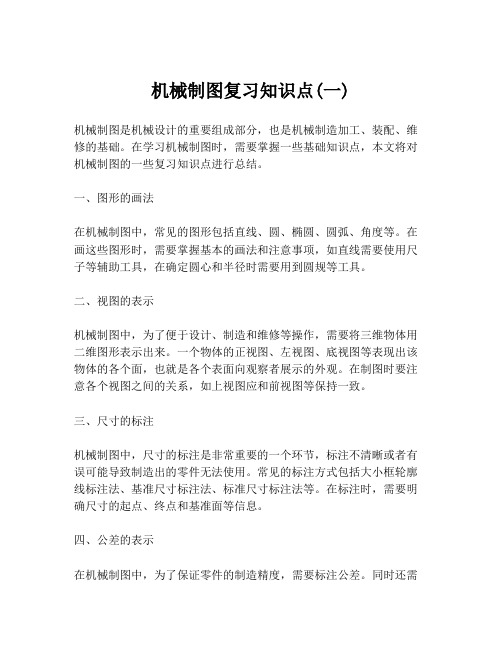 机械制图复习知识点(一)

机械制图是机械设计的重要组成部分，也是机械制造加工、装配、维修的基础。在学习机械制图时，需要掌握一些基础知识点，本文将对机械制图的一些复习知识点进行总结。

一、图形的画法

在机械制图中，常见的图形包括直线、圆、椭圆、圆弧、角度等。在画这些图形时，需要掌握基本的画法和注意事项，如直线需要使用尺子等辅助工具，在确定圆心和半径时需要用到圆规等工具。

二、视图的表示

机械制图中，为了便于设计、制造和维修等操作，需要将三维物体用二维图形表示出来。一个物体的正视图、左视图、底视图等表现出该物体的各个面，也就是各个表面向观察者展示的外观。在制图时要注意各个视图之间的关系，如上视图应和前视图等保持一致。

三、尺寸的标注

机械制图中，尺寸的标注是非常重要的一个环节，标注不清晰或者有误可能导致制造出的零件无法使用。常见的标注方式包括大小框轮廓线标注法、基准尺寸标注法、标准尺寸标注法等。在标注时，需要明确尺寸的起点、终点和基准面等信息。

四、公差的表示

在机械制图中，为了保证零件的制造精度，需要标注公差。同时还需